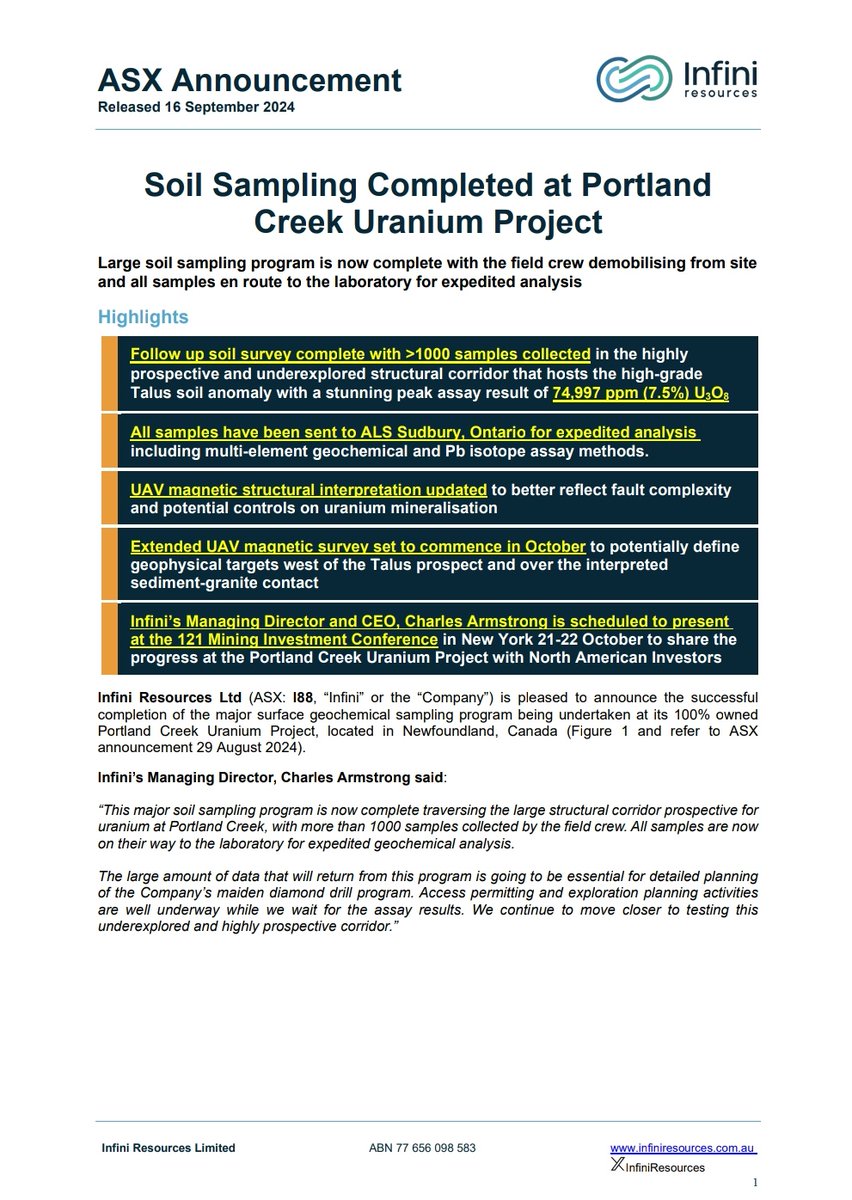 ASX Announcement
Released 16 September 2024

Infini resources

Soil Sampling Completed at Portland Creek Uranium Project

Large soil sampling program is now complete with the field crew demobilising from site and all samples en route to the laboratory for expedited analysis

Highlights

Follow up soil survey complete with >1000 samples collected in the highly prospective and underexplored structural corridor that hosts the high-grade Talus soil anomaly with a stunning peak assay result of 74,997 ppm (7.5%) $U_3O_8$

All samples have been sent to ALS Sudbury, Ontario for expedited analysis including multi-element geochemical and Pb isotope assay methods.

UAV magnetic structural interpretation updated to better reflect fault complexity and potential controls on uranium mineralisation

Extended UAV magnetic survey set to commence in October to potentially define geophysical targets west of the Talus prospect and over the interpreted sediment-granite contact

Infini's Managing Director and CEO, Charles Armstrong is scheduled to present at the 121 Mining Investment Conference in New York 21-22 October to share the progress at the Portland Creek Uranium Project with North American Investors

Infini Resources Ltd (ASX: I88, "Infini" or the "Company") is pleased to announce the successful completion of the major surface geochemical sampling program being undertaken at its 100% owned Portland Creek Uranium Project, located in Newfoundland, Canada (Figure 1 and refer to ASX announcement 29 August 2024).

Infini's Managing Director, Charles Armstrong said:

"This major soil sampling program is now complete traversing the large structural corridor prospective for uranium at Portland Creek, with more than 1000 samples collected by the field crew. All samples are now on their way to the laboratory for expedited geochemical analysis.

The large amount of data that will return from this program is going to be essential for detailed planning of the Company's maiden diamond drill program. Access permitting and exploration planning activities are well underway while we wait for the assay results. We continue to move closer to testing this underexplored and highly prospective corridor."

Infini Resources Limited ABN 77 656 098 583 www.infiniresources.com.au
InfiniResources
1